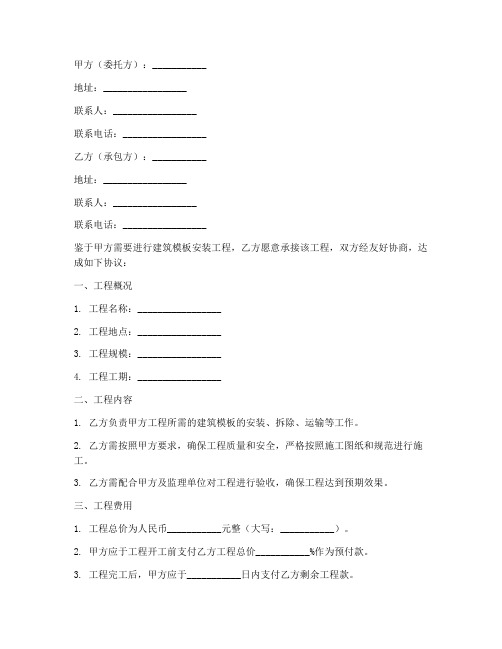 甲方（委托方）：__________

地址：________________

联系人：________________

联系电话：________________

乙方（承包方）：__________

地址：________________

联系人：________________

联系电话：________________

鉴于甲方需要进行建筑模板安装工程，乙方愿意承接该工程，双方经友好协商，达成如下协议：

一、工程概况

1. 工程名称：________________

2. 工程地点：________________

3. 工程规模：________________

4. 工程工期：________________

二、工程内容

1. 乙方负责甲方工程所需的建筑模板的安装、拆除、运输等工作。

2. 乙方需按照甲方要求，确保工程质量和安全，严格按照施工图纸和规范进行施工。

3. 乙方需配合甲方及监理单位对工程进行验收，确保工程达到预期效果。

三、工程费用

1. 工程总价为人民币__________元整（大写：__________）。

2. 甲方应于工程开工前支付乙方工程总价__________%作为预付款。

3. 工程完工后，甲方应于__________日内支付乙方剩余工程款。